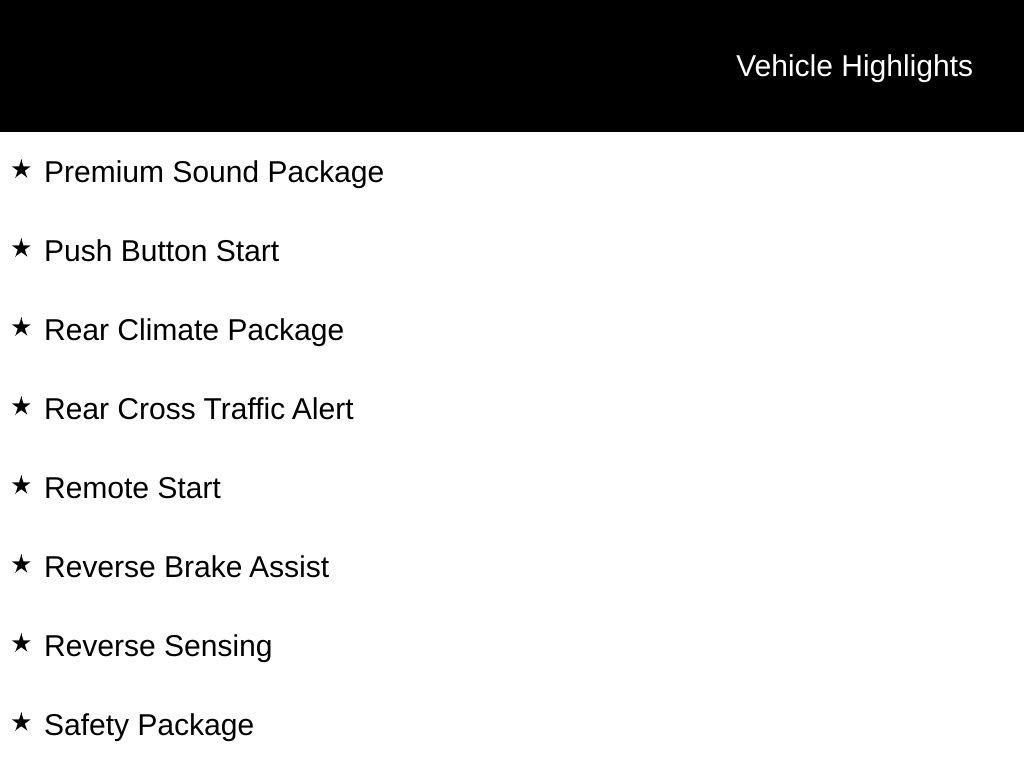 Vehicle Highlights

★ Premium Sound Package

★ Push Button Start

★ Rear Climate Package

★ Rear Cross Traffic Alert

★ Remote Start

★ Reverse Brake Assist

★ Reverse Sensing

★ Safety Package